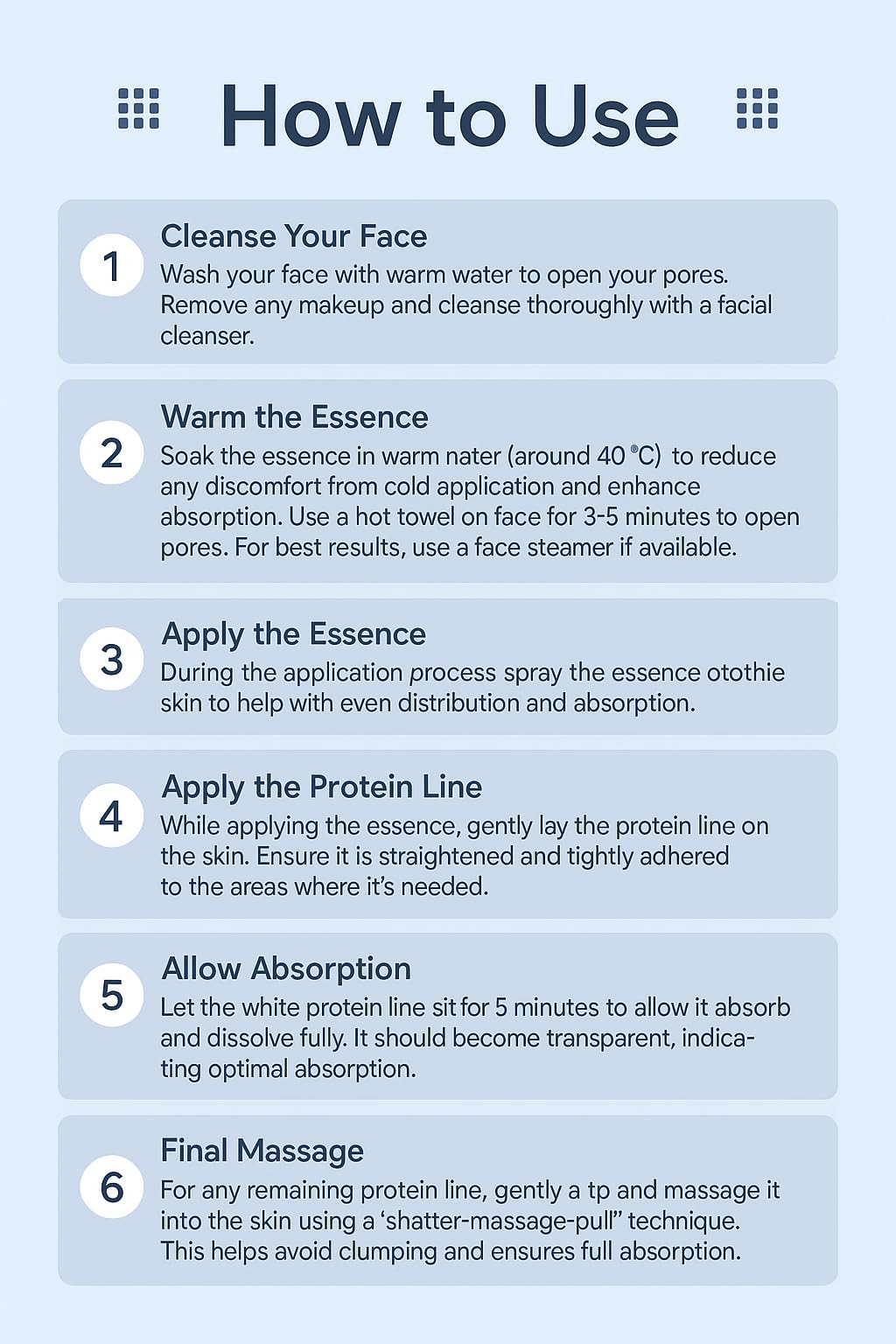 How to Use

1

Cleanse Your Face

Wash your face with warm water to open your pores. Remove any makeup and cleanse thoroughly with a facial cleanser.

2

Warm the Essence

Soak the essence in warm nater (around 40 °C) to reduce any discomfort from cold application and enhance absorption. Use a hot towel on face for 3-5 minutes to open pores. For best results, use a face steamer if available.

3

Apply the Essence

During the application process spray the essence otothie skin to help with even distribution and absorption.

4

Apply the Protein Line

While applying the essence, gently lay the protein line on the skin. Ensure it is straightened and tightly adhered to the areas where it's needed.

5

Allow Absorption

Let the white protein line sit for 5 minutes to allow it absorb and dissolve fully. It should become transparent, indicating optimal absorption.

6

Final Massage

For any remaining protein line, gently a tp and massage it into the skin using a 'shatter-massage-pull" technique. This helps avoid clumping and ensures full absorption.